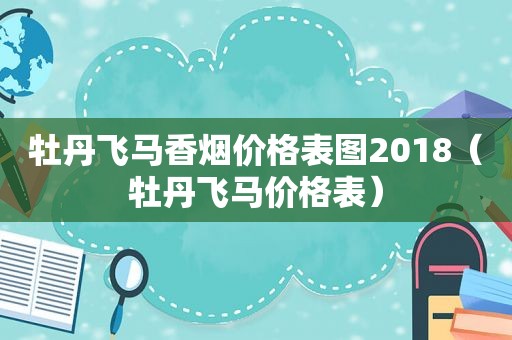 牡丹飞马香烟价格表图2018（牡丹飞马价格表）